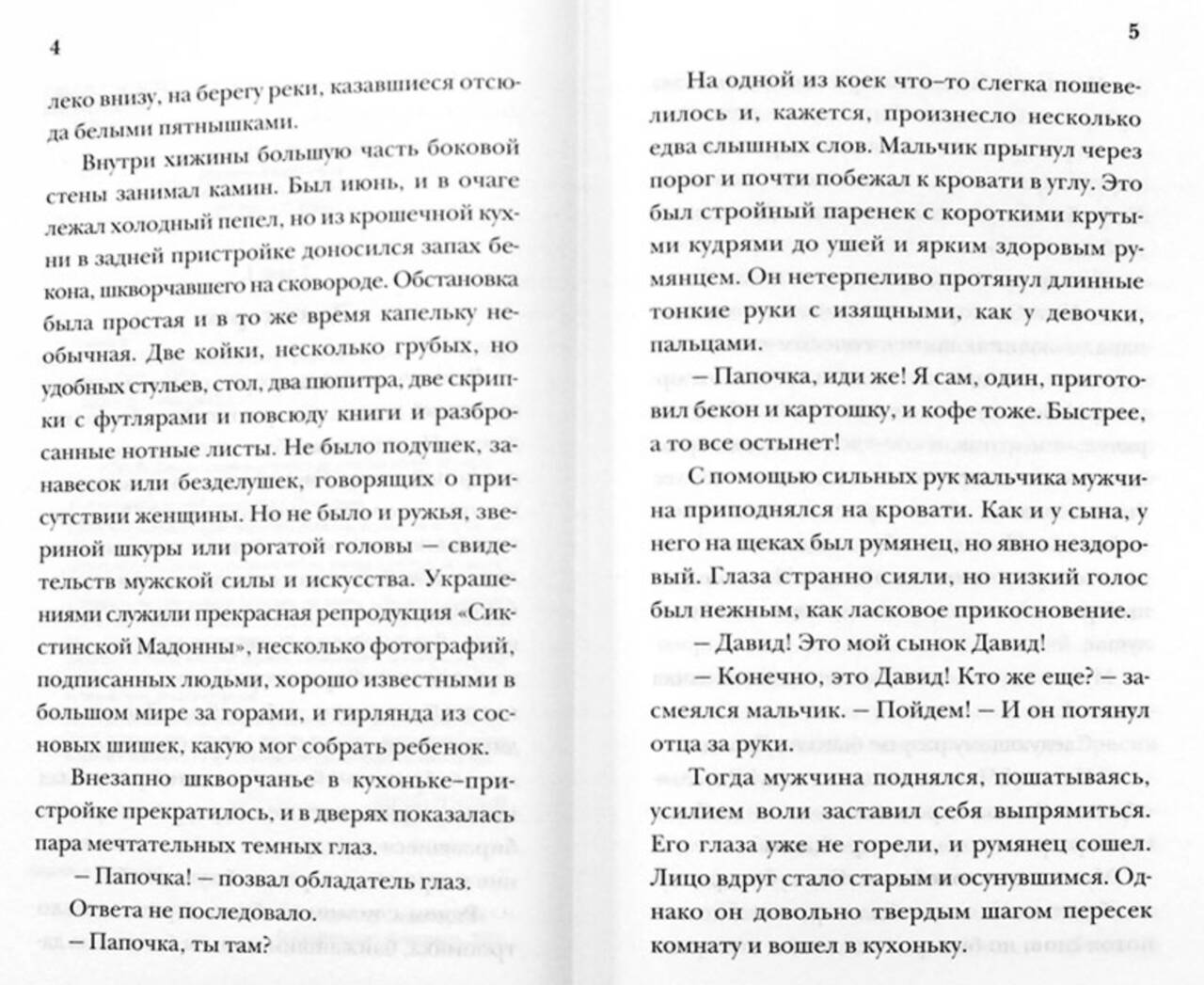 4

леко внизу, на берегу реки, казавшиеся отсюда белыми пятнышками.

Внутри хижины большую часть боковой стены занимал камин. Был июнь, и в очаге лежал холодный пепел, но из крошечной кухни в задней пристройке доносился запах бекона, шкворчавшего на сковороде. Обстановка была простая и в то же время капельку необычная. Две койки, несколько грубых, но удобных стульев, стол, два пюпитра, две скрипки с футлярами и повсюду книги и разбросанные нотные листы. Не было подушек, занавесок или безделушек, говорящих о присутствии женщины. Но не было и ружья, звериной шкуры или рогатой головы — свидетельств мужской силы и искусства. Украшениями служили прекрасная репродукция «Сикстинской Мадонны», несколько фотографий, подписанных людьми, хорошо известными в большом мире за горами, и гирлянда из сосновых шишек, какую мог собрать ребенок.

Внезапно шкворчанье в кухоньке-пристройке прекратилось, и в дверях показалась пара мечтательных темных глаз.

— Папочка! — позвал обладатель глаз.

Ответа не последовало.

— Папочка, ты там?

5

На одной из коек что-то слегка пошевелилось и, кажется, произнесло несколько едва слышных слов. Мальчик прыгнул через порог и почти побежал к кровати в углу. Это был стройный паренек с короткими крутыми кудрями до ушей и ярким здоровым румянцем. Он нетерпеливо протянул длинные тонкие руки с изящными, как у девочки, пальцами.

— Папочка, иди же! Я сам, один, приготовил бекон и картошку, и кофе тоже. Быстрее, а то все остынет!

С помощью сильных рук мальчика мужчина приподнялся на кровати. Как и у сына, у него на щеках был румянец, но явно нездоровый. Глаза странно сияли, но низкий голос был нежным, как ласковое прикосновение.

— Давид! Это мой сынок Давид!

— Конечно, это Давид! Кто же еще? — засмеялся мальчик. — Пойдем! — И он потянул отца за руки.

Тогда мужчина поднялся, пошатываясь, усилием воли заставил себя выпрямиться. Его глаза уже не горели, и румянец сошел. Лицо вдруг стало старым и осунувшимся. Однако он довольно твердым шагом пересек комнату и вошел в кухоньку.